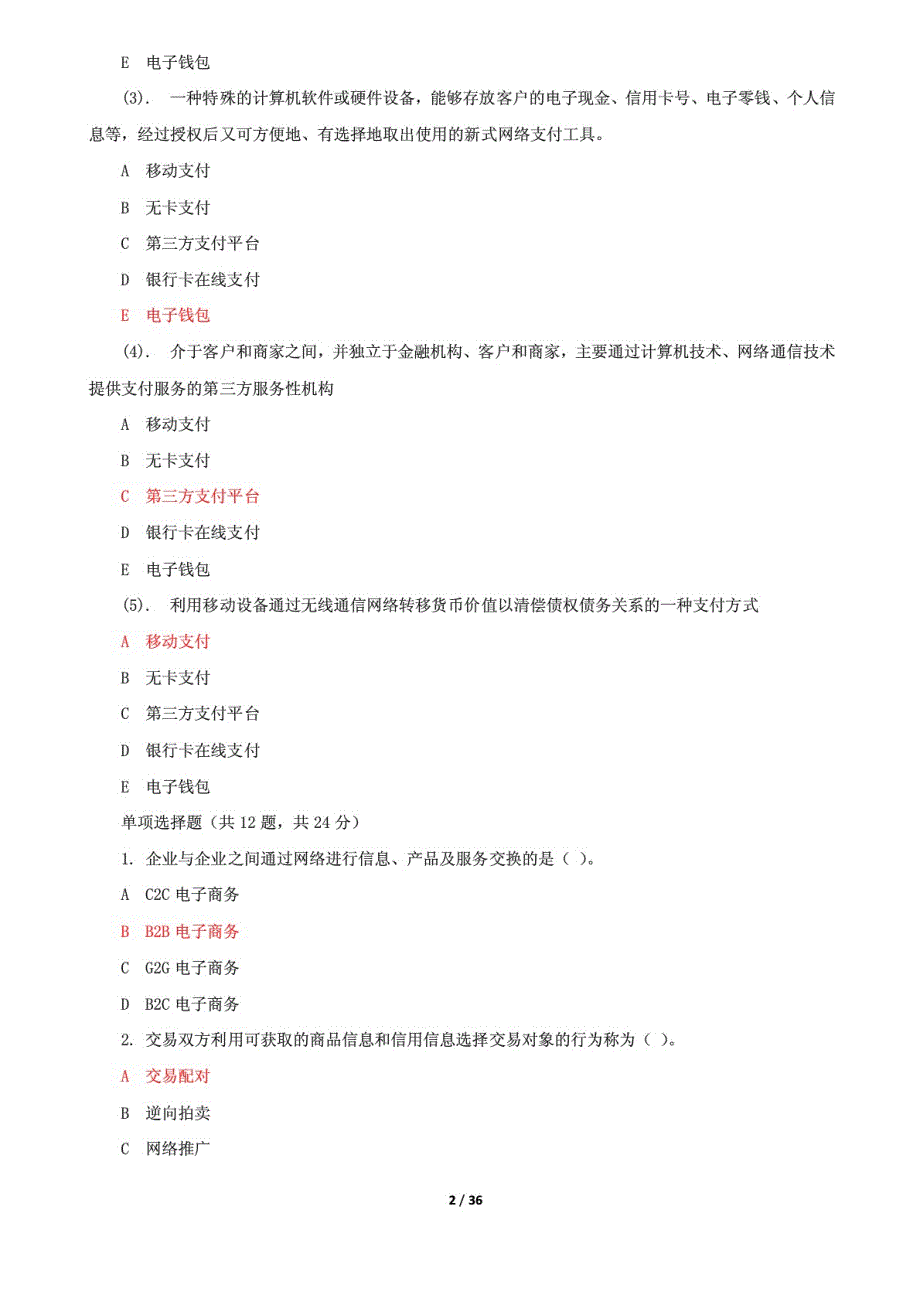 E 电子钱包

(3). 一种特殊的计算机软件或硬件设备，能够存放客户的电子现金、信用卡号、电子零钱、个人信息等，经过授权后又可方便地、有选择地取出使用的新式网络支付工具。

A 移动支付

B 无卡支付

C 第三方支付平台

D 银行卡在线支付

E 电子钱包

(4). 介于客户和商家之间，并独立于金融机构、客户和商家，主要通过计算机技术、网络通信技术提供支付服务的第三方服务性机构

A 移动支付

B 无卡支付

C 第三方支付平台

D 银行卡在线支付

E 电子钱包

(5). 利用移动设备通过无线通信网络转移货币价值以清偿债权债务关系的一种支付方式

A 移动支付

B 无卡支付

C 第三方支付平台

D 银行卡在线支付

E 电子钱包

单项选择题（共 12 题，共 24 分）

1. 企业与企业之间通过网络进行信息、产品及服务交换的是（ ）。

A C2C 电子商务

B B2B 电子商务

C G2G 电子商务

D B2C 电子商务

2. 交易双方利用可获取的商品信息和信用信息选择交易对象的行为称为（ ）。

A 交易配对

B 逆向拍卖

C 网络推广

2 / 36